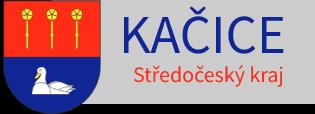 KAČICE

Středočeský kraj